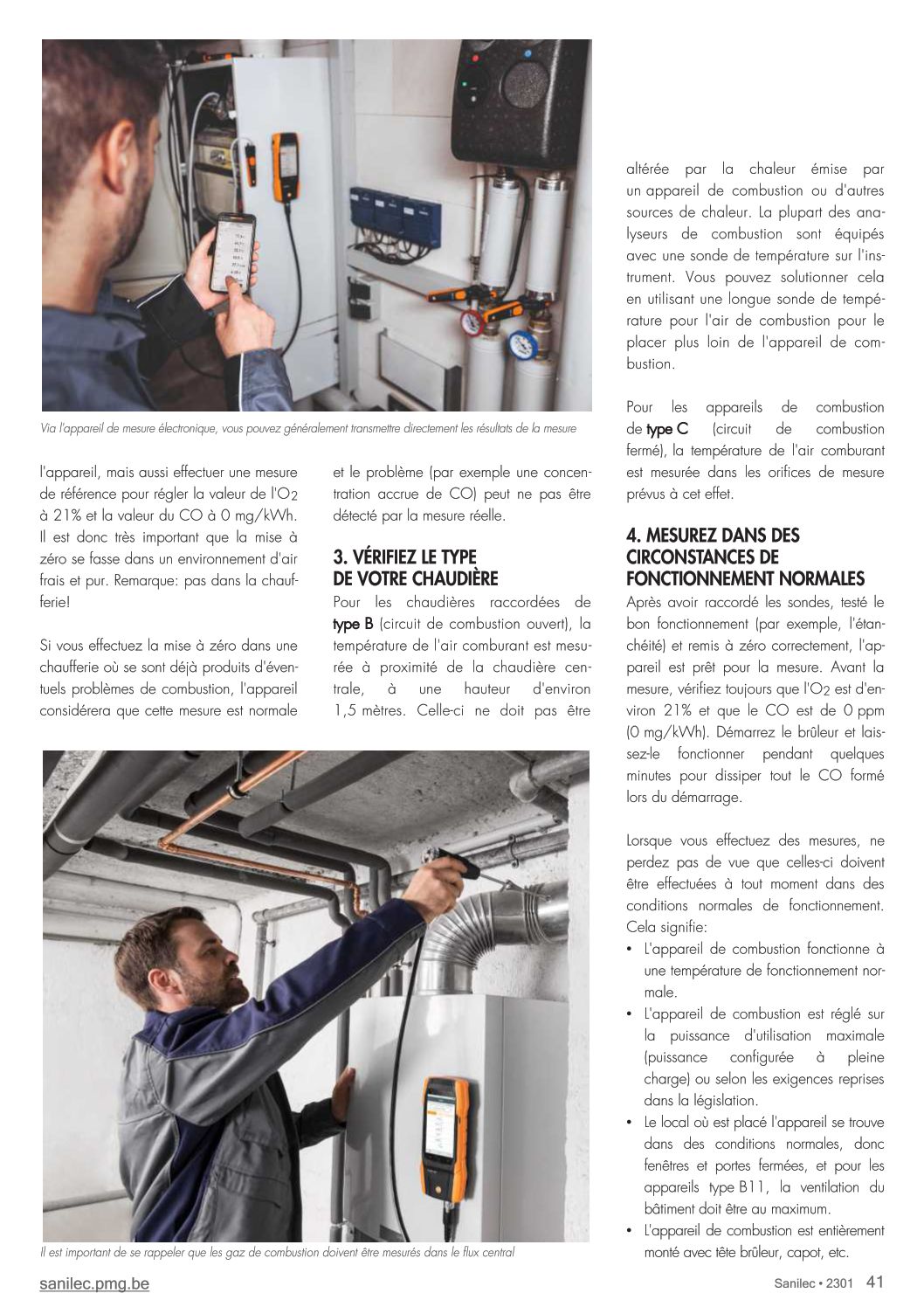 Via l'appareil de mesure électronique, vous pouvez généralement transmettre directement les résultats de la mesure

l'appareil, mais aussi effectuer une mesure de référence pour régler la valeur de l'$O_2$ à 21% et la valeur du CO à 0 mg/kWh. Il est donc très important que la mise à zéro se fasse dans un environnement d'air frais et pur. Remarque: pas dans la chaufferie!

Si vous effectuez la mise à zéro dans une chaufferie où se sont déjà produits d'éventuels problèmes de combustion, l'appareil considérera que cette mesure est normale

et le problème (par exemple une concentration accrue de CO) peut ne pas être détecté par la mesure réelle.

3. VÉRIFIEZ LE TYPE DE VOTRE CHAUDIÈRE

Pour les chaudières raccordées de type B (circuit de combustion ouvert), la température de l'air comburant est mesurée à proximité de la chaudière centrale, à une hauteur d'environ 1,5 mètres. Celle-ci ne doit pas être

altérée par la chaleur émise par un appareil de combustion ou d'autres sources de chaleur. La plupart des analyseurs de combustion sont équipés avec une sonde de température sur l'instrument. Vous pouvez solutionner cela en utilisant une longue sonde de température pour l'air de combustion pour le placer plus loin de l'appareil de combustion.

Pour les appareils de combustion de type C (circuit de combustion fermé), la température de l'air comburant est mesurée dans les orifices de mesure prévus à cet effet.

4. MESUREZ DANS DES CIRCONSTANCES DE FONCTIONNEMENT NORMALES

Après avoir raccordé les sondes, testé le bon fonctionnement (par exemple, l'étanchéité) et remis à zéro correctement, l'appareil est prêt pour la mesure. Avant la mesure, vérifiez toujours que l'$O_2$ est d'environ 21% et que le CO est de 0 ppm (0 mg/kWh). Démarrez le brûleur et laissez-le fonctionner pendant quelques minutes pour dissiper tout le CO formé lors du démarrage.

Lorsque vous effectuez des mesures, ne perdez pas de vue que celles-ci doivent être effectuées à tout moment dans des conditions normales de fonctionnement. Cela signifie:
• L'appareil de combustion fonctionne à une température de fonctionnement normale.
• L'appareil de combustion est réglé sur la puissance d'utilisation maximale (puissance configurée à pleine charge) ou selon les exigences reprises dans la législation.
• Le local où est placé l'appareil se trouve dans des conditions normales, donc fenêtres et portes fermées, et pour les appareils type B11, la ventilation du bâtiment doit être au maximum.
• L'appareil de combustion est entièrement monté avec tête brûleur, capot, etc.

Il est important de se rappeler que les gaz de combustion doivent être mesurés dans le flux central

sanilec.pmg.be

Sanilec • 2301 41